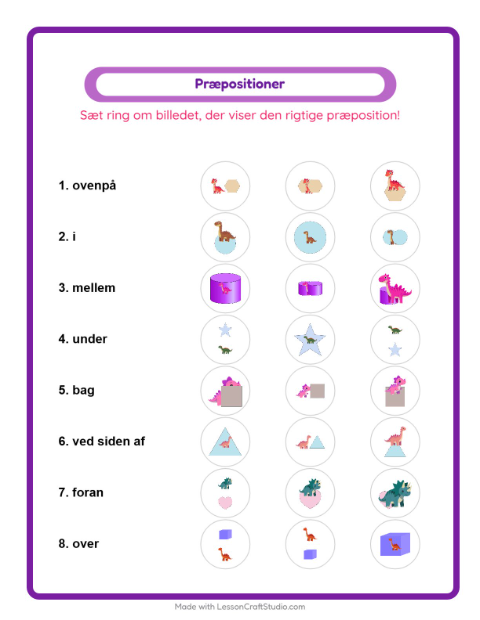 Præpositioner

Sæt ring om billedet, der viser den rigtige præposition!

1. ovenpå

2. i

3. mellem

4. under

5. bag

6. ved siden af

7. foran

8. over

Made with LessonCraftStudio.com